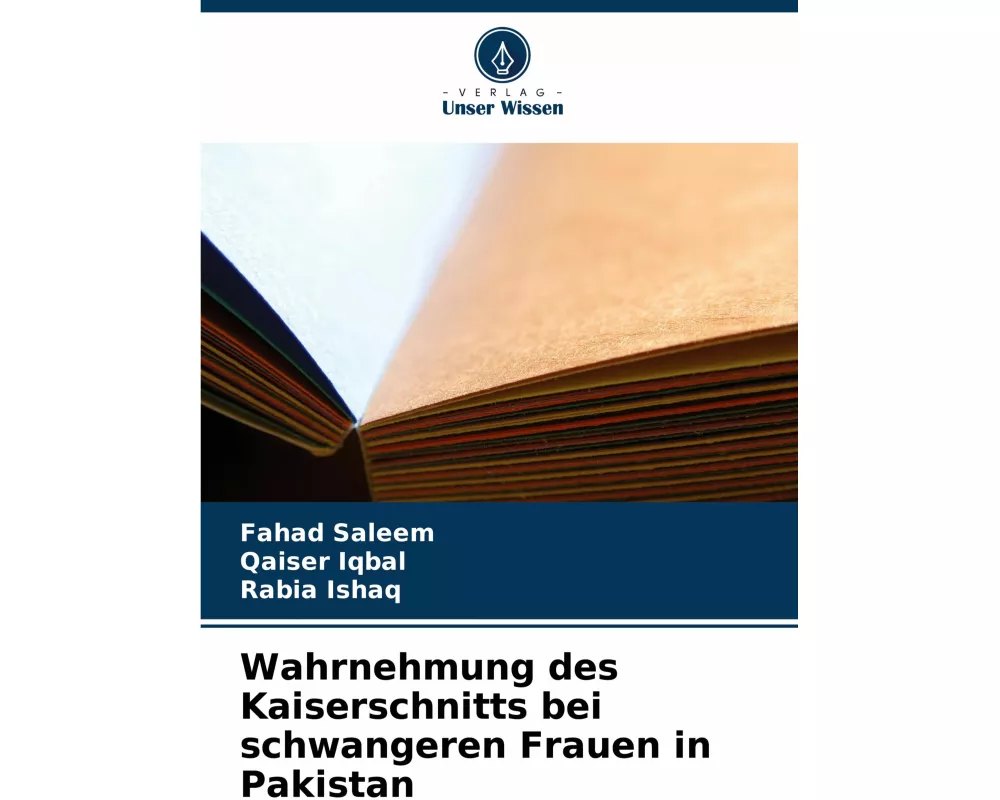 - VERLAG -
Unser Wissen

Fahad Saleem
Qaiser Iqbal
Rabia Ishaq

Wahrnehmung des Kaiserschnitts bei schwangeren Frauen in Pakistan